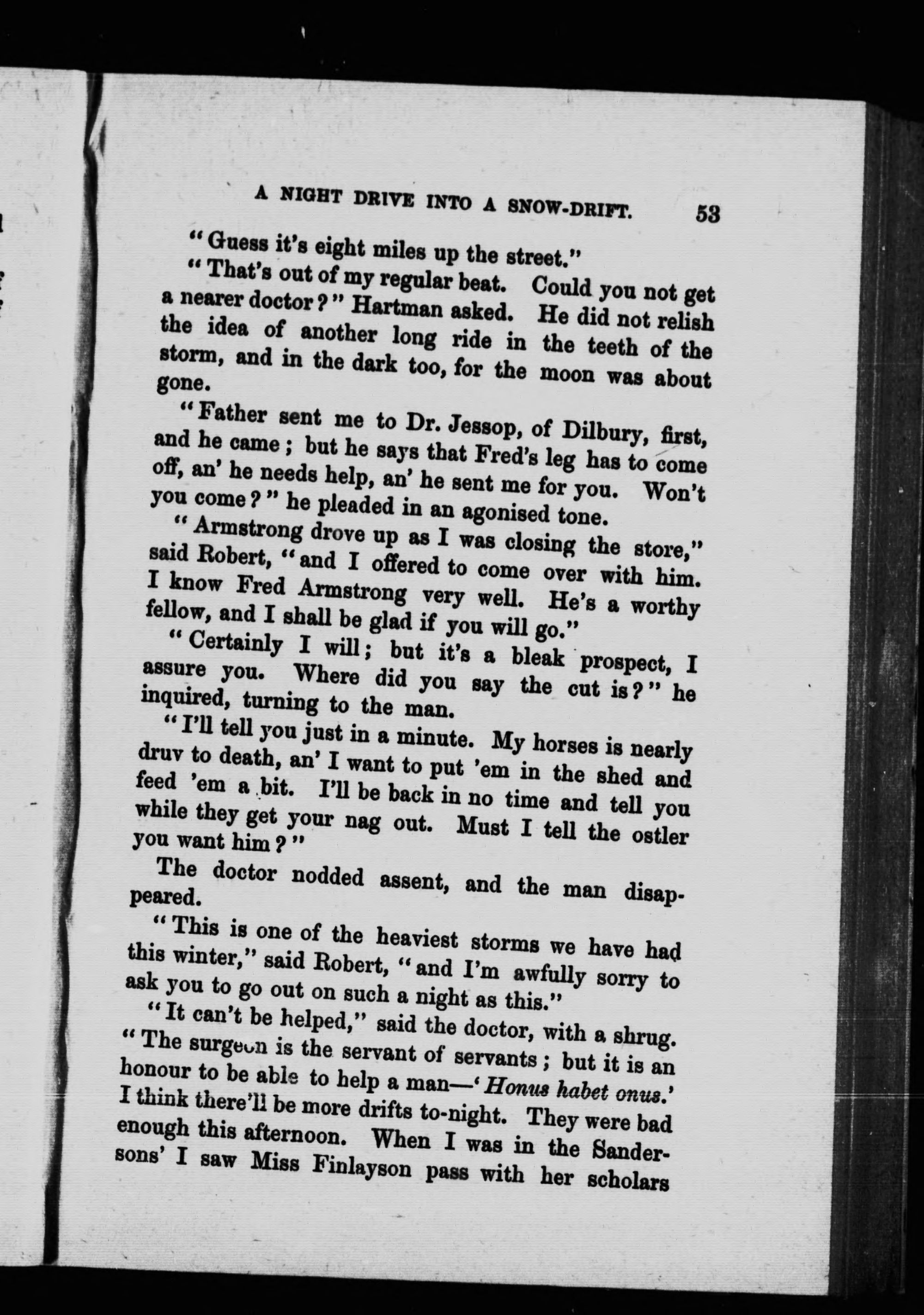 A NIGHT DRIVE INTO A SNOW-DRIFT. 53

"Guess it's eight miles up the street."

"That's out of my regular beat. Could you not get a nearer doctor?" Hartman asked. He did not relish the idea of another long ride in the teeth of the storm, and in the dark too, for the moon was about gone.

"Father sent me to Dr. Jessop, of Dilbury, first, and he came; but he says that Fred's leg has to come off, an' he needs help, an' he sent me for you. Won't you come?" he pleaded in an agonised tone.

"Armstrong drove up as I was closing the store," said Robert, "and I offered to come over with him. I know Fred Armstrong very well. He's a worthy fellow, and I shall be glad if you will go."

"Certainly I will; but it's a bleak prospect, I assure you. Where did you say the cut is?" he inquired, turning to the man.

"I'll tell you just in a minute. My horses is nearly druv to death, an' I want to put 'em in the shed and feed 'em a bit. I'll be back in no time and tell you while they get your nag out. Must I tell the ostler you want him?"

The doctor nodded assent, and the man disappeared.

"This is one of the heaviest storms we have had this winter," said Robert, "and I'm awfully sorry to ask you to go out on such a night as this."

"It can't be helped," said the doctor, with a shrug. "The surgeon is the servant of servants; but it is an honour to be able to help a man—'Honus habet onus.' I think there'll be more drifts to-night. They were bad enough this afternoon. When I was in the Sandersons' I saw Miss Finlayson pass with her scholars